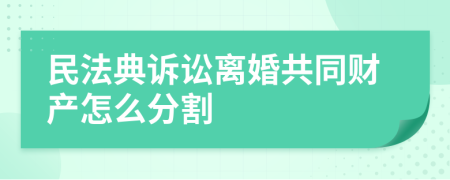 民法典诉讼离婚共同财产怎么分割